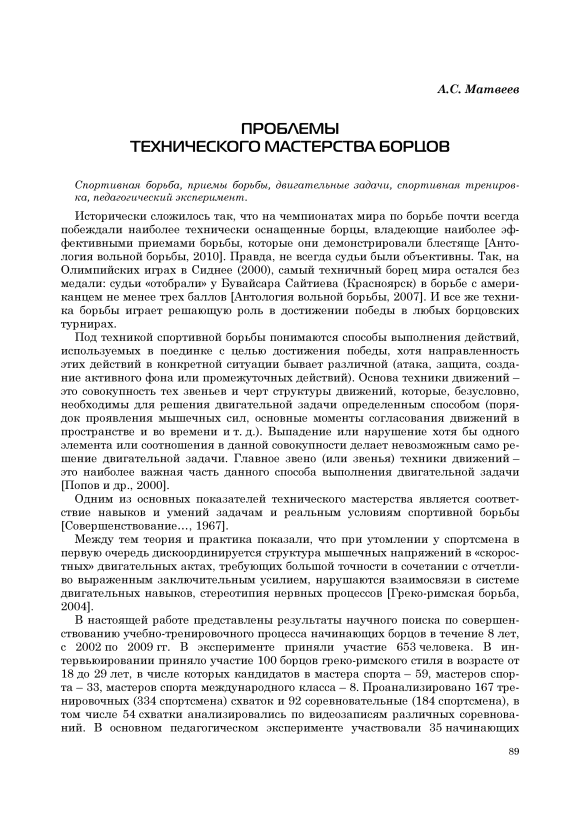 А.С. Матвеев

ПРОБЛЕМЫ
ТЕХНИЧЕСКОГО МАСТЕРСТВА БОРЦОВ

Спортивная борьба, приемы борьбы, двигательные задачи, спортивная тренировка, педагогический эксперимент.

Исторически сложилось так, что на чемпионатах мира по борьбе почти всегда побеждали наиболее технически оснащенные борцы, владеющие наиболее эффективными приемами борьбы, которые они демонстрировали блестяще [Антология вольной борьбы, 2010]. Правда, не всегда судьи были объективны. Так, на Олимпийских играх в Сиднее (2000), самый техничный борец мира остался без медали: судьи «отобрали» у Бувайсара Сайтиева (Красноярск) в борьбе с американцем не менее трех баллов [Антология вольной борьбы, 2007]. И все же техника борьбы играет решающую роль в достижении победы в любых борцовских турнирах.

Под техникой спортивной борьбы понимаются способы выполнения действий, используемых в поединке с целью достижения победы, хотя направленность этих действий в конкретной ситуации бывает различной (атака, защита, создание активного фона или промежуточных действий). Основа техники движений – это совокупность тех звеньев и черт структуры движений, которые, безусловно, необходимы для решения двигательной задачи определенным способом (порядок проявления мышечных сил, основные моменты согласования движений в пространстве и во времени и т. д.). Выпадение или нарушение хотя бы одного элемента или соотношения в данной совокупности делает невозможным само решение двигательной задачи. Главное звено (или звенья) техники движений – это наиболее важная часть данного способа выполнения двигательной задачи [Попов и др., 2000].

Одним из основных показателей технического мастерства является соответствие навыков и умений задачам и реальным условиям спортивной борьбы [Совершенствование..., 1967].

Между тем теория и практика показали, что при утомлении у спортсмена в первую очередь дискоординируется структура мышечных напряжений в «скоростных» двигательных актах, требующих большой точности в сочетании с отчетливо выраженным заключительным усилием, нарушаются взаимосвязи в системе двигательных навыков, стереотипия нервных процессов [Греко-римская борьба, 2004].

В настоящей работе представлены результаты научного поиска по совершенствованию учебно-тренировочного процесса начинающих борцов в течение 8 лет, с 2002 по 2009 гг. В эксперименте приняли участие 653 человека. В интервьюировании приняло участие 100 борцов греко-римского стиля в возрасте от 18 до 29 лет, в числе которых кандидатов в мастера спорта – 59, мастеров спорта – 33, мастеров спорта международного класса – 8. Проанализировано 167 тренировочных (334 спортсмена) схваток и 92 соревновательные (184 спортсмена), в том числе 54 схватки анализировались по видеозаписям различных соревнований. В основном педагогическом эксперименте участвовали 35 начинающих

89